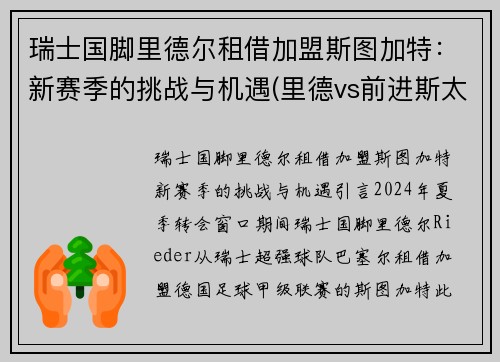 瑞士国脚里德尔租借加盟斯图加特：新赛季的挑战与机遇(里德vs前进斯太

瑞士国脚里德尔租借加盟斯图加特新赛季的挑战与机遇引言2024年夏季转会窗口期间瑞士国脚里德尔Rieder从瑞士超强球队巴塞尔租借加盟德国足球甲级联赛的斯图加特此